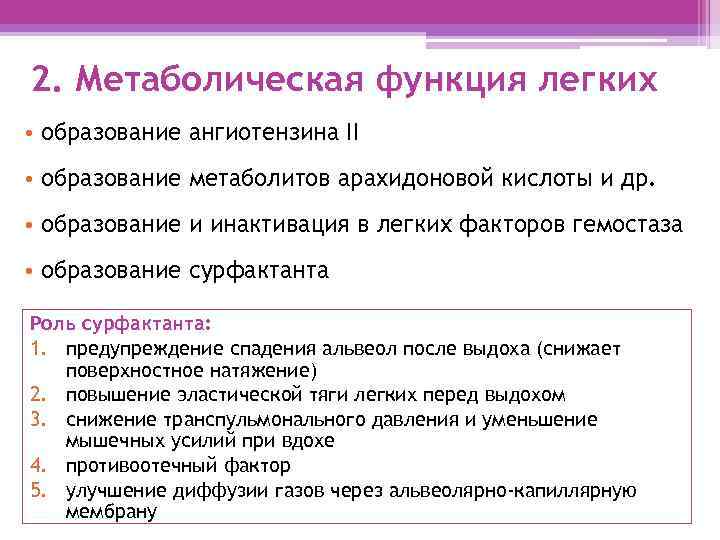 2. Метаболическая функция легких

• образование ангиотензина II

• образование метаболитов арахидоновой кислоты и др.

• образование и инактивация в легких факторов гемостаза

• образование сурфактанта

Роль сурфактанта:
1. предупреждение спадения альвеол после выдоха (снижает поверхностное натяжение)
2. повышение эластической тяги легких перед выдохом
3. снижение транспульмонального давления и уменьшение мышечных усилий при вдохе
4. противоотечный фактор
5. улучшение диффузии газов через альвеолярно-капиллярную мембрану